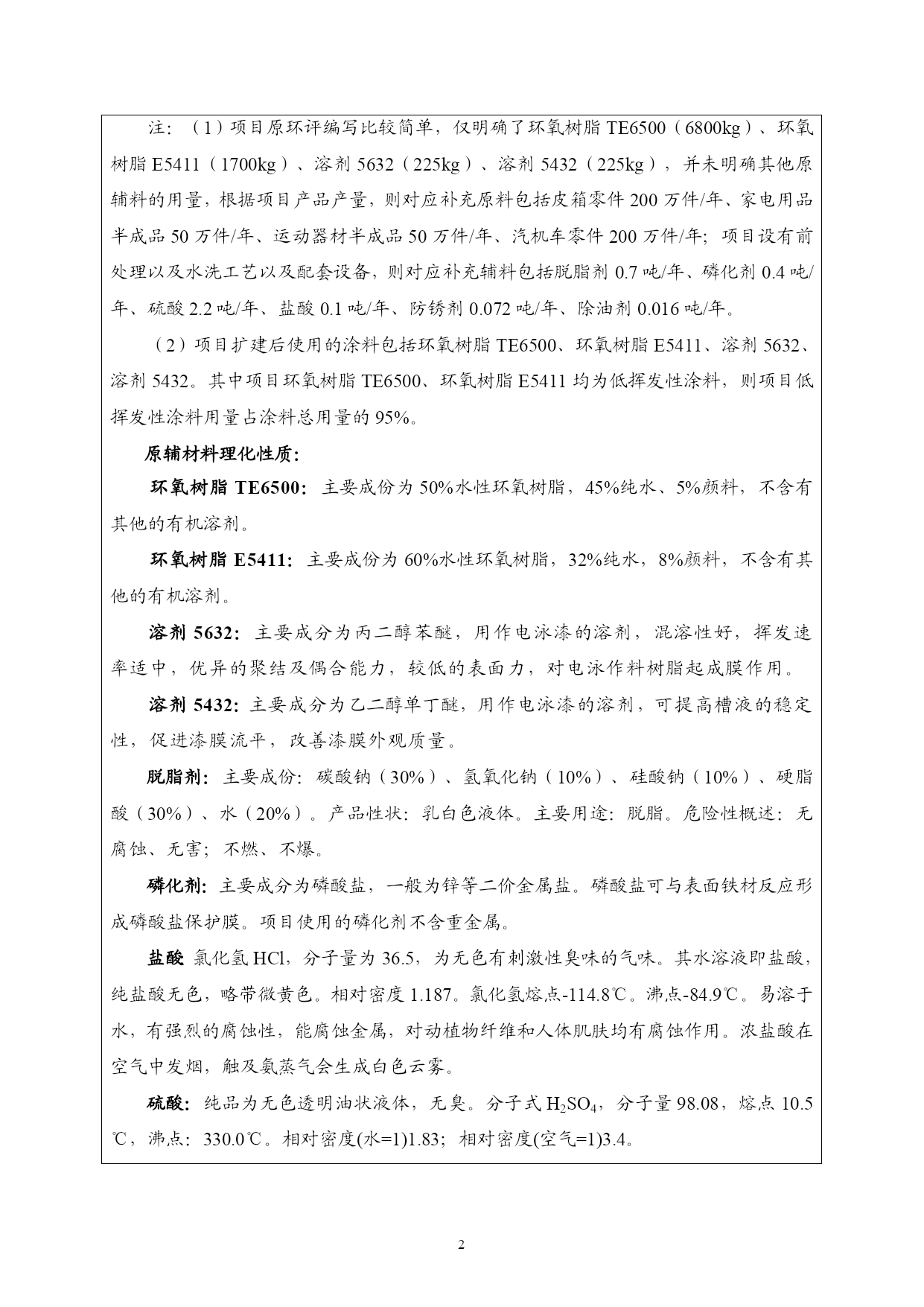 注：（1）项目原环评编写比较简单，仅明确了环氧树脂 TE6500（6800kg）、环氧树脂 E5411（1700kg）、溶剂 5632（225kg）、溶剂 5432（225kg），并未明确其他原辅料的用量，根据项目产品产量，则对应补充原料包括皮箱零件 200 万件/年、家电用品半成品 50 万件/年、运动器材半成品 50 万件/年、汽机车零件 200 万件/年；项目设有前处理以及水洗工艺以及配套设备，则对应补充辅料包括脱脂剂 0.7 吨/年、磷化剂 0.4 吨/年、硫酸 2.2 吨/年、盐酸 0.1 吨/年、防锈剂 0.072 吨/年、除油剂 0.016 吨/年。

（2）项目扩建后使用的涂料包括环氧树脂 TE6500、环氧树脂 E5411、溶剂 5632、溶剂 5432。其中项目环氧树脂 TE6500、环氧树脂 E5411 均为低挥发性涂料，则项目低挥发性涂料用量占涂料总用量的 95%。

原辅材料理化性质：

环氧树脂 TE6500：主要成份为 50%水性环氧树脂，45%纯水、5%颜料，不含有其他的有机溶剂。

环氧树脂 E5411：主要成份为 60%水性环氧树脂，32%纯水，8%颜料，不含有其他的有机溶剂。

溶剂 5632：主要成分为丙二醇苯醚，用作电泳漆的溶剂，混溶性好，挥发速率适中，优异的聚结及偶合能力，较低的表面力，对电泳作料树脂起成膜作用。

溶剂 5432：主要成分为乙二醇单丁醚，用作电泳漆的溶剂，可提高槽液的稳定性，促进漆膜流平，改善漆膜外观质量。

脱脂剂：主要成份：碳酸钠（30%）、氢氧化钠（10%）、硅酸钠（10%）、硬脂酸（30%）、水（20%）。产品性状：乳白色液体。主要用途：脱脂。危险性概述：无腐蚀、无害；不燃、不爆。

磷化剂：主要成分为磷酸盐，一般为锌等二价金属盐。磷酸盐可与表面铁材反应形成磷酸盐保护膜。项目使用的磷化剂不含重金属。

盐酸 氯化氢 HCl，分子量为 36.5，为无色有刺激性臭味的气味。其水溶液即盐酸，纯盐酸无色，略带微黄色。相对密度 1.187。氯化氢熔点-114.8℃。沸点-84.9℃。易溶于水，有强烈的腐蚀性，能腐蚀金属，对动植物纤维和人体肌肤均有腐蚀作用。浓盐酸在空气中发烟，触及氨蒸气会生成白色云雾。

硫酸：纯品为无色透明油状液体，无臭。分子式 $H_2SO_4$，分子量 98.08，熔点 10.5℃，沸点：330.0℃。相对密度(水=1)1.83；相对密度(空气=1)3.4。

2